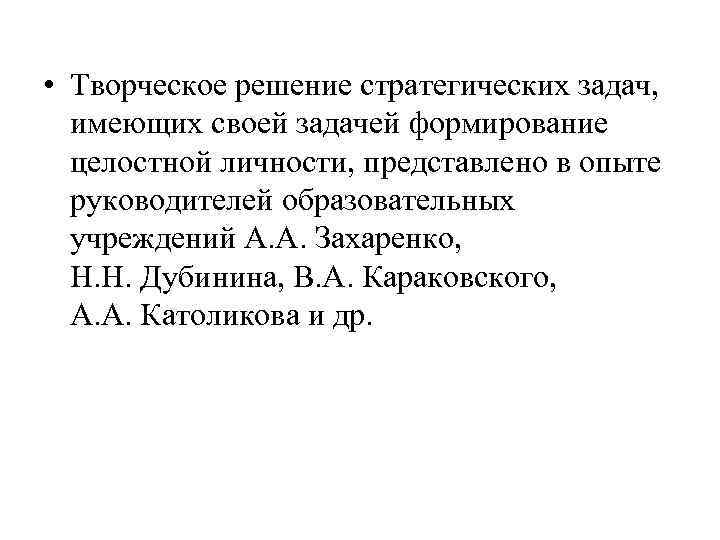 • Творческое решение стратегических задач, имеющих своей задачей формирование целостной личности, представлено в опыте руководителей образовательных учреждений А.А. Захаренко, Н.Н. Дубинина, В.А. Караковского, А.А. Католикова и др.